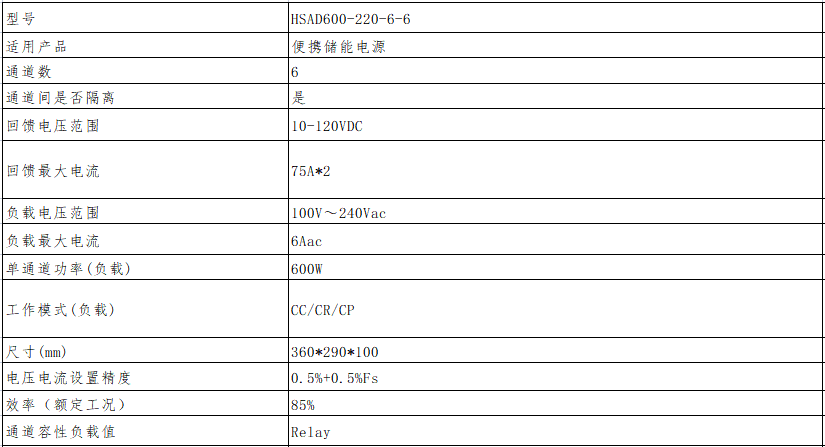 | 型号 | HSAD600-220-6-6 |
|---|---|
| 适用产品 | 便携储能电源 |
| 通道数 | 6 |
| 通道间是否隔离 | 是 |
| 回馈电压范围 | 10-120VDC |
| 回馈最大电流 | 75A*2 |
| 负载电压范围 | 100V～240Vac |
| 负载最大电流 | 6Aac |
| 单通道功率(负载) | 600W |
| 工作模式(负载) | CC/CR/CP |
| 尺寸(mm) | 360*290*100 |
| 电压电流设置精度 | 0.5%+0.5%Fs |
| 效率（额定工况） | 85% |
| 通道容性负载值 | Relay |